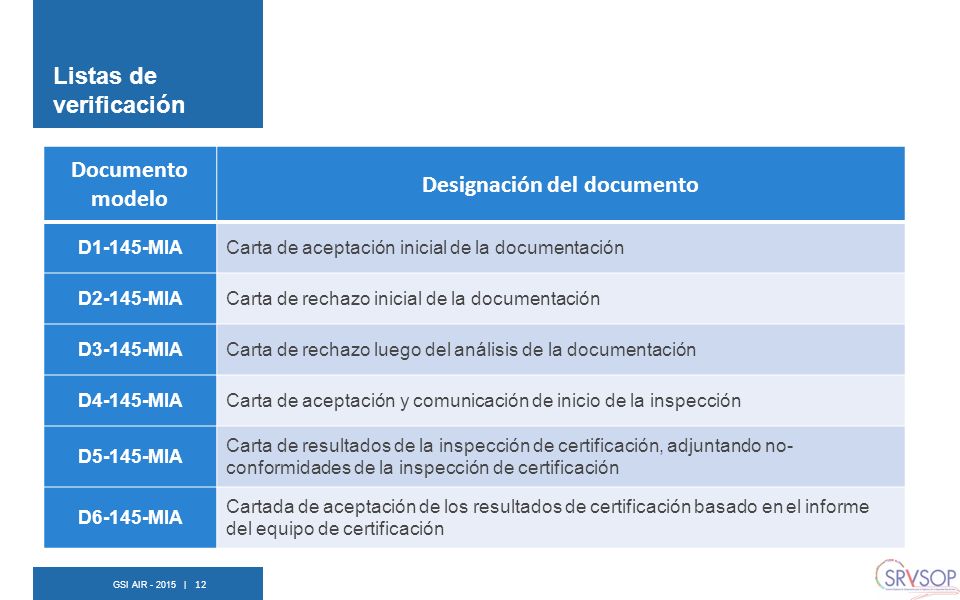 Listas de verificación

| Documento modelo | Designación del documento |
|---|---|
| D1-145-MIA | Carta de aceptación inicial de la documentación |
| D2-145-MIA | Carta de rechazo inicial de la documentación |
| D3-145-MIA | Carta de rechazo luego del análisis de la documentación |
| D4-145-MIA | Carta de aceptación y comunicación de inicio de la inspección |
| D5-145-MIA | Carta de resultados de la inspección de certificación, adjuntando no-conformidades de la inspección de certificación |
| D6-145-MIA | Cartada de aceptación de los resultados de certificación basado en el informe del equipo de certificación |

GSI AIR - 2015 | 12

SRVSOP